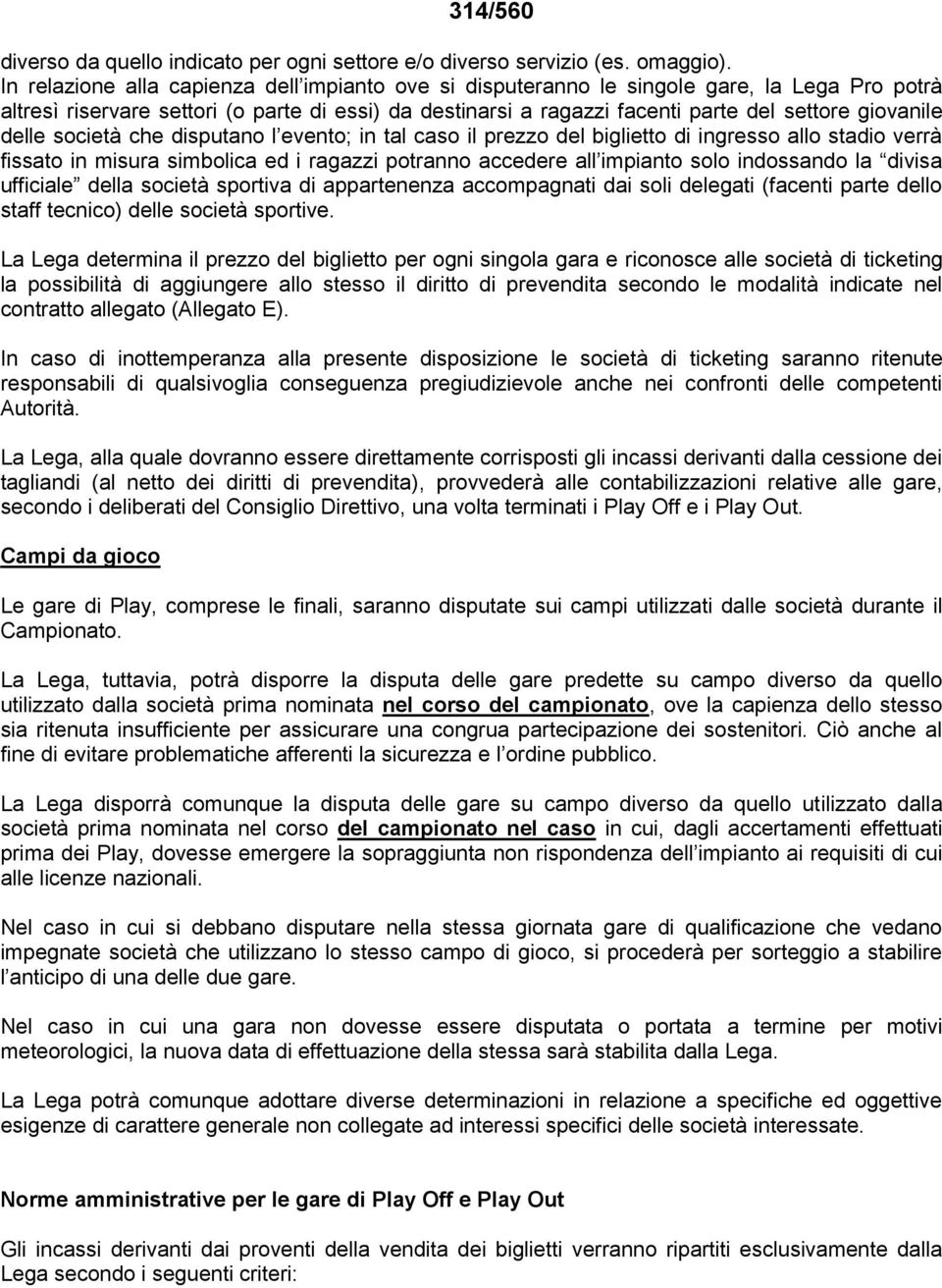 314/560

diverso da quello indicato per ogni settore e/o diverso servizio (es. omaggio). In relazione alla capienza dell impianto ove si disputeranno le singole gare, la Lega Pro potrà altresì riservare settori (o parte di essi) da destinarsi a ragazzi facenti parte del settore giovanile delle società che disputano l evento; in tal caso il prezzo del biglietto di ingresso allo stadio verrà fissato in misura simbolica ed i ragazzi potranno accedere all impianto solo indossando la divisa ufficiale della società sportiva di appartenenza accompagnati dai soli delegati (facenti parte dello staff tecnico) delle società sportive.

La Lega determina il prezzo del biglietto per ogni singola gara e riconosce alle società di ticketing la possibilità di aggiungere allo stesso il diritto di prevendita secondo le modalità indicate nel contratto allegato (Allegato E).

In caso di inottemperanza alla presente disposizione le società di ticketing saranno ritenute responsabili di qualsivoglia conseguenza pregiudizievole anche nei confronti delle competenti Autorità.

La Lega, alla quale dovranno essere direttamente corrisposti gli incassi derivanti dalla cessione dei tagliandi (al netto dei diritti di prevendita), provvederà alle contabilizzazioni relative alle gare, secondo i deliberati del Consiglio Direttivo, una volta terminati i Play Off e i Play Out.

Campi da gioco

Le gare di Play, comprese le finali, saranno disputate sui campi utilizzati dalle società durante il Campionato.

La Lega, tuttavia, potrà disporre la disputa delle gare predette su campo diverso da quello utilizzato dalla società prima nominata nel corso del campionato, ove la capienza dello stesso sia ritenuta insufficiente per assicurare una congrua partecipazione dei sostenitori. Ciò anche al fine di evitare problematiche afferenti la sicurezza e l ordine pubblico.

La Lega disporrà comunque la disputa delle gare su campo diverso da quello utilizzato dalla società prima nominata nel corso del campionato nel caso in cui, dagli accertamenti effettuati prima dei Play, dovesse emergere la sopraggiunta non rispondenza dell impianto ai requisiti di cui alle licenze nazionali.

Nel caso in cui si debbano disputare nella stessa giornata gare di qualificazione che vedano impegnate società che utilizzano lo stesso campo di gioco, si procederà per sorteggio a stabilire l anticipo di una delle due gare.

Nel caso in cui una gara non dovesse essere disputata o portata a termine per motivi meteorologici, la nuova data di effettuazione della stessa sarà stabilita dalla Lega.

La Lega potrà comunque adottare diverse determinazioni in relazione a specifiche ed oggettive esigenze di carattere generale non collegate ad interessi specifici delle società interessate.

Norme amministrative per le gare di Play Off e Play Out

Gli incassi derivanti dai proventi della vendita dei biglietti verranno ripartiti esclusivamente dalla Lega secondo i seguenti criteri: